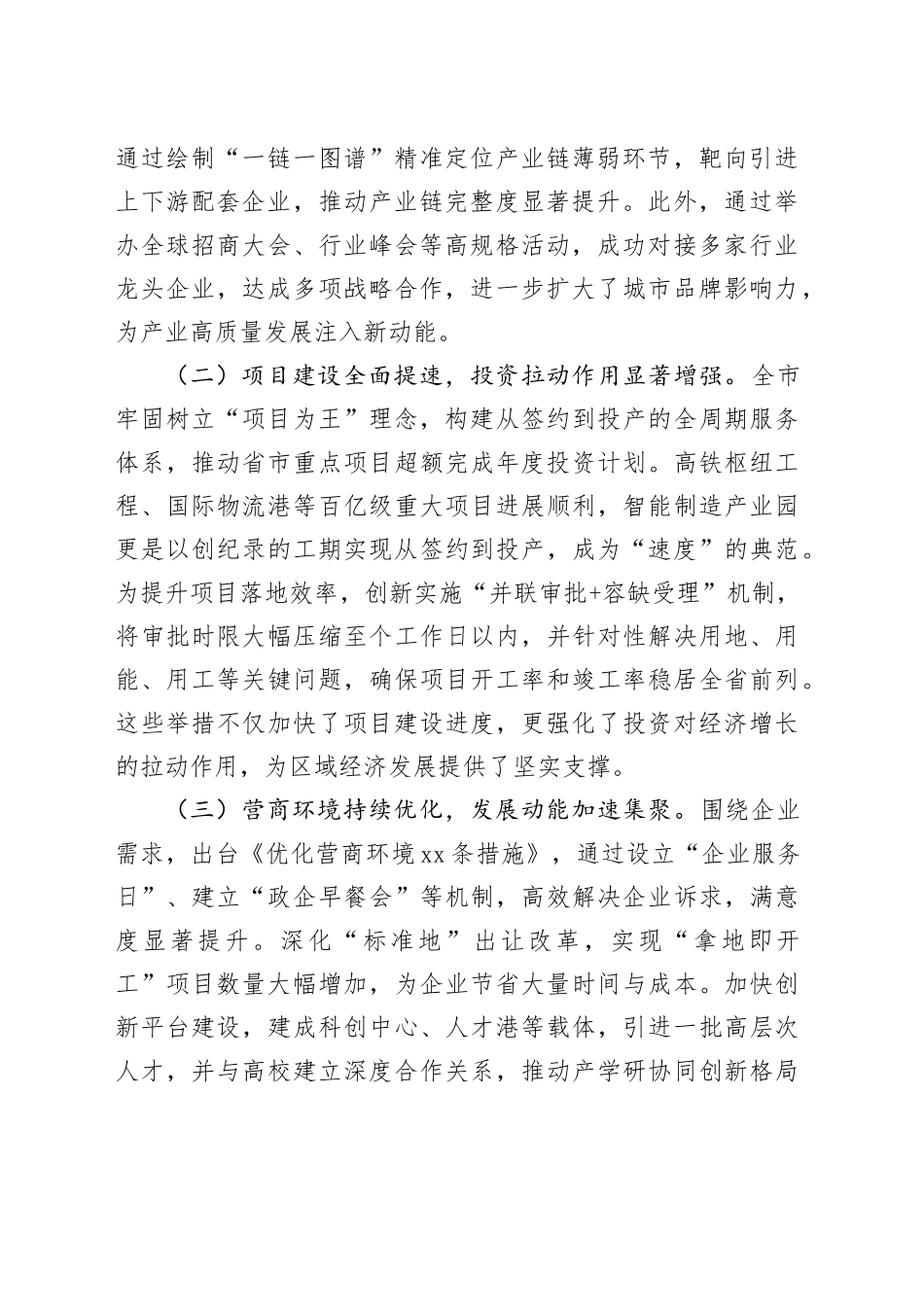 通过绘制“一链一图谱”精准定位产业链薄弱环节，靶向引进上下游配套企业，推动产业链完整度显著提升。此外，通过举办全球招商大会、行业峰会等高规格活动，成功对接多家行业龙头企业，达成多项战略合作，进一步扩大了城市品牌影响力，为产业高质量发展注入新动能。

（二）项目建设全面提速，投资拉动作用显著增强。全市牢固树立“项目为王”理念，构建从签约到投产的全周期服务体系，推动省市重点项目超额完成年度投资计划。高铁枢纽工程、国际物流港等百亿级重大项目进展顺利，智能制造产业园更是以创纪录的工期实现从签约到投产，成为“速度”的典范。为提升项目落地效率，创新实施“并联审批+容缺受理”机制，将审批时限大幅压缩至个工作日以内，并针对性解决用地、用能、用工等关键问题，确保项目开工率和竣工率稳居全省前列。这些举措不仅加快了项目建设进度，更强化了投资对经济增长的拉动作用，为区域经济发展提供了坚实支撑。

（三）营商环境持续优化，发展动能加速集聚。围绕企业需求，出台《优化营商环境xx条措施》，通过设立“企业服务日”、建立“政企早餐会”等机制，高效解决企业诉求，满意度显著提升。深化“标准地”出让改革，实现“拿地即开工”项目数量大幅增加，为企业节省大量时间与成本。加快创新平台建设，建成科创中心、人才港等载体，引进一批高层次人才，并与高校建立深度合作关系，推动产学研协同创新格局